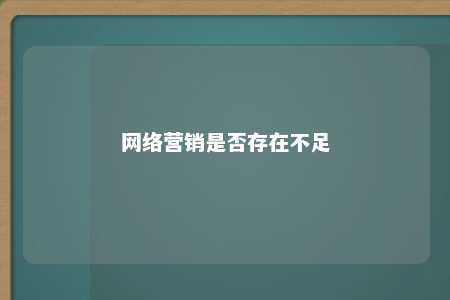 网络营销是否存在不足